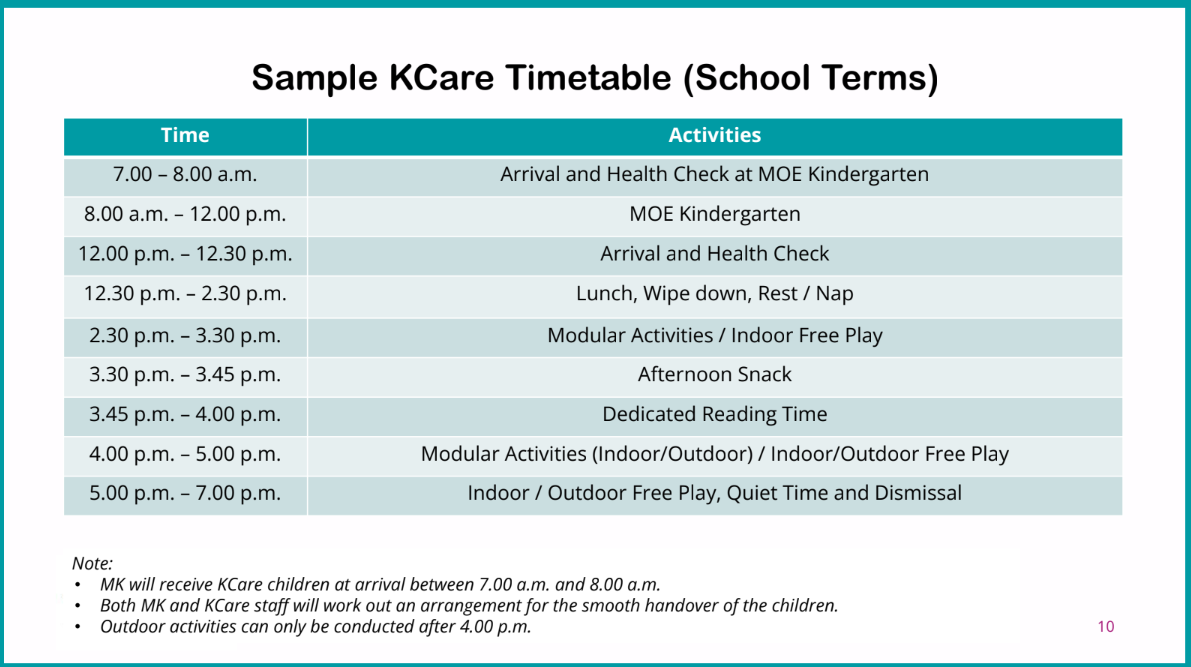 Sample KCare Timetable (School Terms)

| Time | Activities |
|---|---|
| 7.00 – 8.00 a.m. | Arrival and Health Check at MOE Kindergarten |
| 8.00 a.m. – 12.00 p.m. | MOE Kindergarten |
| 12.00 p.m. – 12.30 p.m. | Arrival and Health Check |
| 12.30 p.m. – 2.30 p.m. | Lunch, Wipe down, Rest / Nap |
| 2.30 p.m. – 3.30 p.m. | Modular Activities / Indoor Free Play |
| 3.30 p.m. – 3.45 p.m. | Afternoon Snack |
| 3.45 p.m. – 4.00 p.m. | Dedicated Reading Time |
| 4.00 p.m. – 5.00 p.m. | Modular Activities (Indoor/Outdoor) / Indoor/Outdoor Free Play |
| 5.00 p.m. – 7.00 p.m. | Indoor / Outdoor Free Play, Quiet Time and Dismissal |

Note:
• MK will receive KCare children at arrival between 7.00 a.m. and 8.00 a.m.
• Both MK and KCare staff will work out an arrangement for the smooth handover of the children.
• Outdoor activities can only be conducted after 4.00 p.m.

10